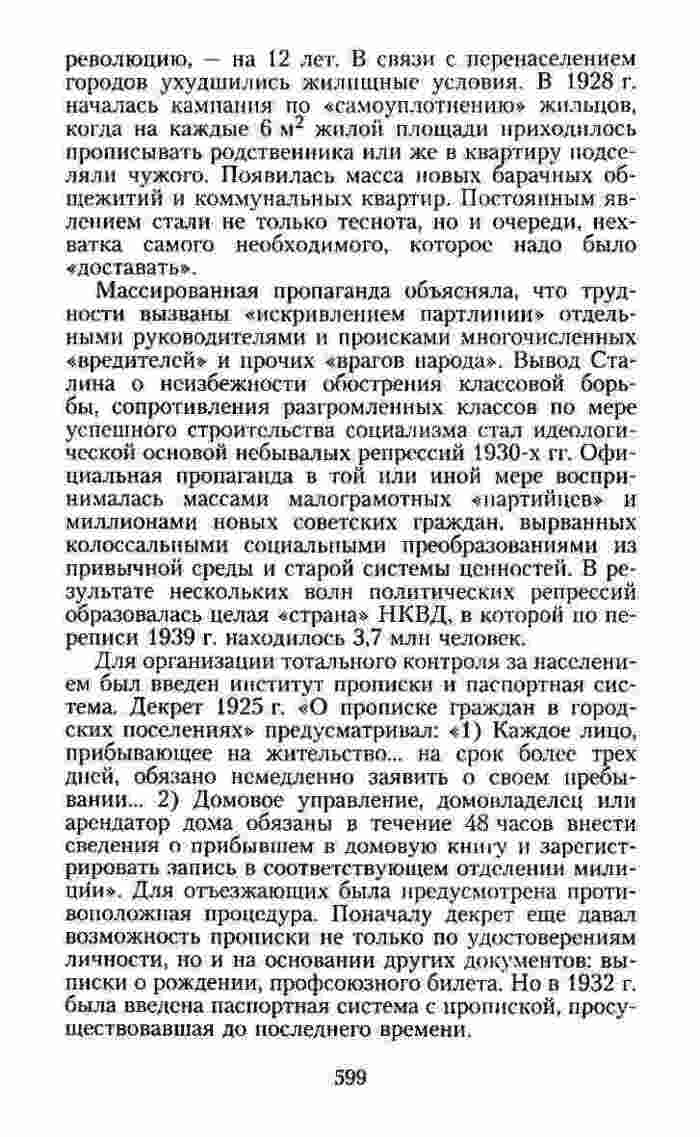 революцию, — на 12 лет. В связи с перенаселением городов ухудшились жилищные условия. В 1928 г. началась кампания по «самоуплотнению» жильцов, когда на каждые 6 м$^2$ жилой площади приходилось прописывать родственника или же в квартиру подселяли чужого. Появилась масса новых барачных общежитий и коммунальных квартир. Постоянным явлением стали не только теснота, но и очереди, нехватка самого необходимого, которое надо было «доставать».

Массированная пропаганда объясняла, что трудности вызваны «искривлением партлинии» отдельными руководителями и происками многочисленных «вредителей» и прочих «врагов народа». Вывод Сталина о неизбежности обострения классовой борьбы, сопротивления разгромленных классов по мере успешного строительства социализма стал идеологической основой небывалых репрессий 1930-х гг. Официальная пропаганда в той или иной мере воспринималась массами малограмотных «партийцев» и миллионами новых советских граждан, вырванных колоссальными социальными преобразованиями из привычной среды и старой системы ценностей. В результате нескольких волн политических репрессий образовалась целая «страна» НКВД, в которой по переписи 1939 г. находилось 3,7 млн человек.

Для организации тотального контроля за населением был введен институт прописки и паспортная система. Декрет 1925 г. «О прописке граждан в городских поселениях» предусматривал: «1) Каждое лицо, прибывающее на жительство... на срок более трех дней, обязано немедленно заявить о своем пребывании... 2) Домовое управление, домовладелец или арендатор дома обязаны в течение 48 часов внести сведения о прибывшем в домовую книгу и зарегистрировать запись в соответствующем отделении милиции». Для отъезжающих была предусмотрена противоположная процедура. Поначалу декрет еще давал возможность прописки не только по удостоверениям личности, но и на основании других документов: выписки о рождении, профсоюзного билета. Но в 1932 г. была введена паспортная система с пропиской, просуществовавшая до последнего времени.

599